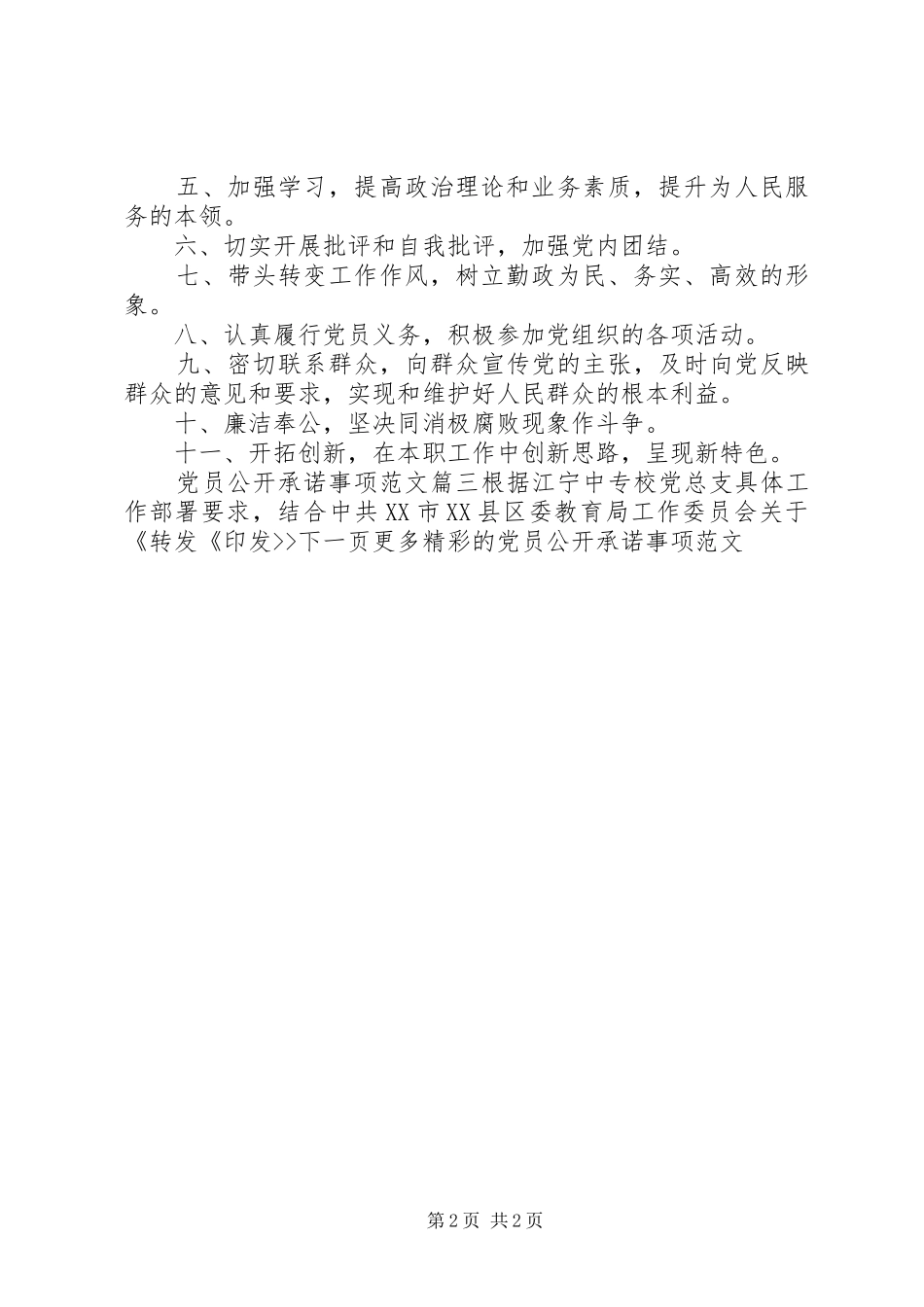 五、加强学习，提高政治理论和业务素质，提升为人民服务的本领。

六、切实开展批评和自我批评，加强党内团结。

七、带头转变工作作风，树立勤政为民、务实、高效的形象。

八、认真履行党员义务，积极参加党组织的各项活动。

九、密切联系群众，向群众宣传党的主张，及时向党反映群众的意见和要求，实现和维护好人民群众的根本利益。

十、廉洁奉公，坚决同消极腐败现象作斗争。

十一、开拓创新，在本职工作中创新思路，呈现新特色。

党员公开承诺事项范文篇三根据江宁中专校党总支具体工作部署要求，结合中共XX市XX县区委教育局工作委员会关于《转发《印发>>下一页更多精彩的党员公开承诺事项范文

第2页 共2页